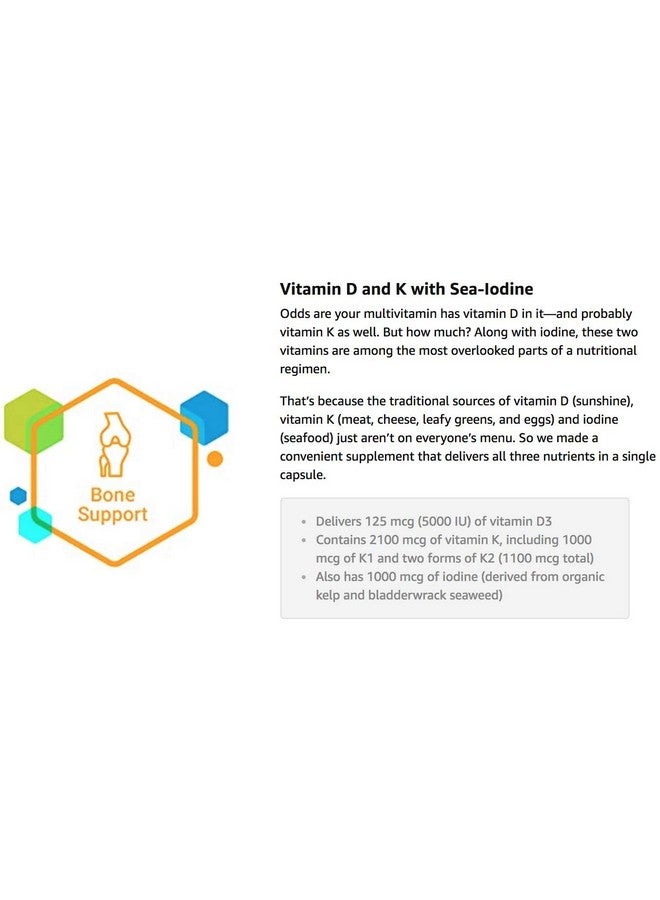 Bone Support

Vitamin D and K with Sea-Iodine

Odds are your multivitamin has vitamin D in it—and probably vitamin K as well. But how much? Along with iodine, these two vitamins are among the most overlooked parts of a nutritional regimen.

That's because the traditional sources of vitamin D (sunshine), vitamin K (meat, cheese, leafy greens, and eggs) and iodine (seafood) just aren't on everyone's menu. So we made a convenient supplement that delivers all three nutrients in a single capsule.

• Delivers 125 mcg (5000 IU) of vitamin D3
• Contains 2100 mcg of vitamin K, including 1000 mcg of K1 and two forms of K2 (1100 mcg total)
• Also has 1000 mcg of iodine (derived from organic kelp and bladderwrack seaweed)